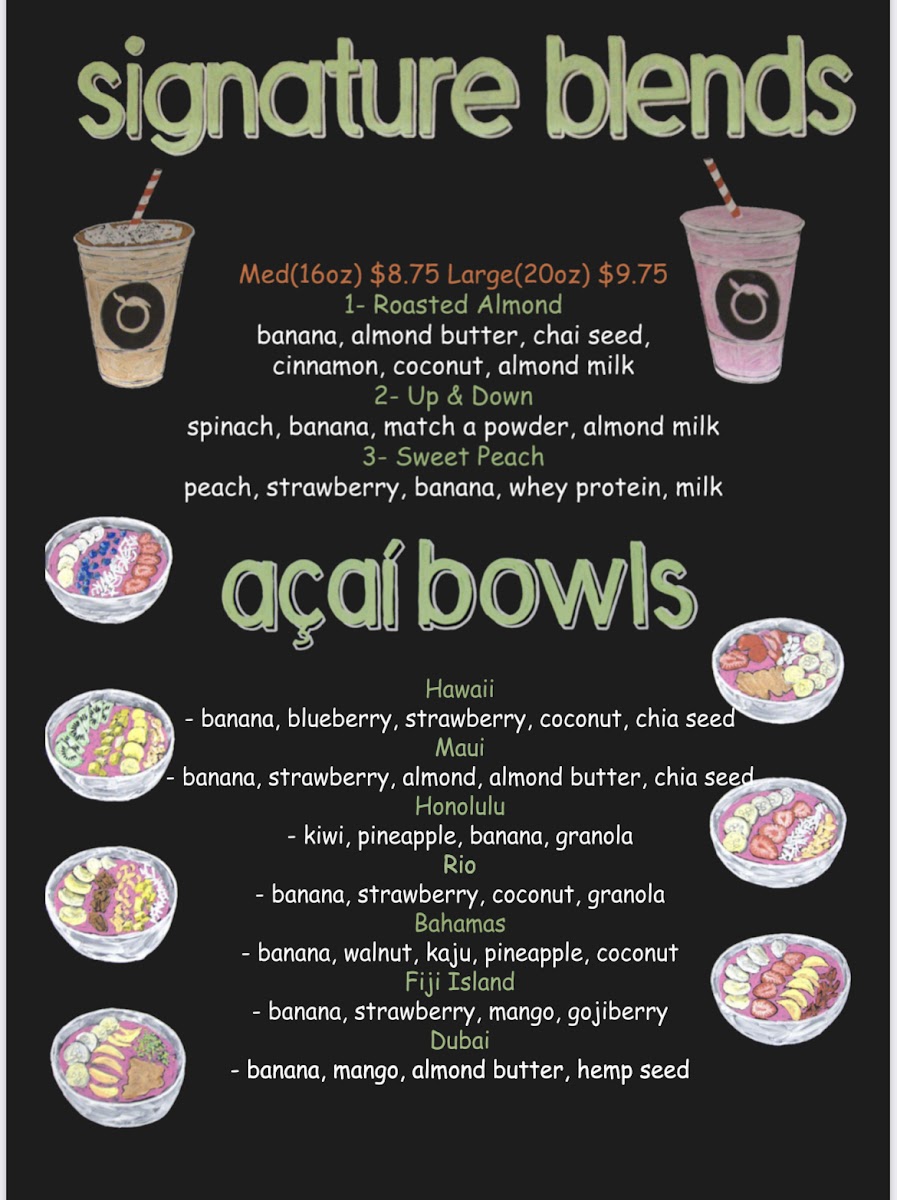 signature blends

Med(16oz) $8.75 Large(20oz) $9.75
1- Roasted Almond
banana, almond butter, chai seed, cinnamon, coconut, almond milk
2- Up & Down
spinach, banana, match a powder, almond milk
3- Sweet Peach
peach, strawberry, banana, whey protein, milk

açaí bowls

Hawaii
- banana, blueberry, strawberry, coconut, chia seed
Maui
- banana, strawberry, almond, almond butter, chia seed
Honolulu
- kiwi, pineapple, banana, granola
Rio
- banana, strawberry, coconut, granola
Bahamas
- banana, walnut, kaju, pineapple, coconut
Fiji Island
- banana, strawberry, mango, gojiberry
Dubai
- banana, mango, almond butter, hemp seed